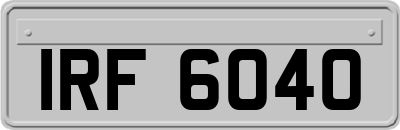 IRF 6040